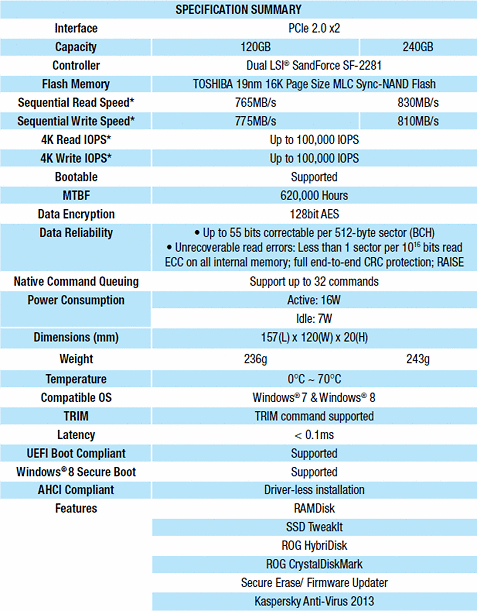 | SPECIFICATION SUMMARY | | |
|---|---|---|
| Interface | PCIe 2.0 x2 | |
| Capacity | 120GB | 240GB |
| Controller | Dual LSI® SandForce SF-2281 | |
| Flash Memory | TOSHIBA 19nm 16K Page Size MLC Sync-NAND Flash | |
| Sequential Read Speed* | 765MB/s | 830MB/s |
| Sequential Write Speed* | 775MB/s | 810MB/s |
| 4K Read IOPS* | Up to 100,000 IOPS | |
| 4K Write IOPS* | Up to 100,000 IOPS | |
| Bootable | Supported | |
| MTBF | 620,000 Hours | |
| Data Encryption | 128bit AES | |
| Data Reliability | • Up to 55 bits correctable per 512-byte sector (BCH) • Unrecoverable read errors: Less than 1 sector per $10^{16}$ bits read ECC on all internal memory; full end-to-end CRC protection; RAISE | |
| Native Command Queuing | Support up to 32 commands | |
| Power Consumption | Active: 16W | |
| | Idle: 7W | |
| Dimensions (mm) | 157(L) x 120(W) x 20(H) | |
| Weight | 236g | 243g |
| Temperature | 0°C ~ 70°C | |
| Compatible OS | Windows® 7 & Windows® 8 | |
| TRIM | TRIM command supported | |
| Latency | < 0.1ms | |
| UEFI Boot Compliant | Supported | |
| Windows® 8 Secure Boot | Supported | |
| AHCI Compliant | Driver-less installation | |
| Features | RAMDisk | |
| | SSD TweakIt | |
| | ROG HybriDisk | |
| | ROG CrystalDiskMark | |
| | Secure Erase/ Firmware Updater | |
| | Kaspersky Anti-Virus 2013 | |